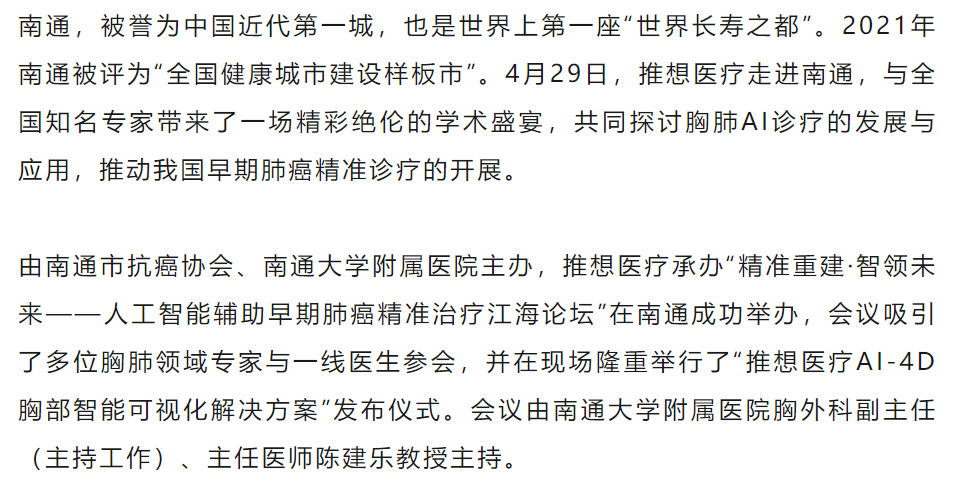 南通，被誉为中国近代第一城，也是世界上第一座“世界长寿之都”。2021年南通被评为“全国健康城市建设样板市”。4月29日，推想医疗走进南通，与全国知名专家带来了一场精彩绝伦的学术盛宴，共同探讨胸肺AI诊疗的发展与应用，推动我国早期肺癌精准诊疗的开展。

由南通市抗癌协会、南通大学附属医院主办，推想医疗承办“精准重建·智领未来——人工智能辅助早期肺癌精准治疗江海论坛”在南通成功举办，会议吸引了多位胸肺领域专家与一线医生参会，并在现场隆重举行了“推想医疗AI-4D胸部智能可视化解决方案”发布仪式。会议由南通大学附属医院胸外科副主任（主持工作）、主任医师陈建乐教授主持。